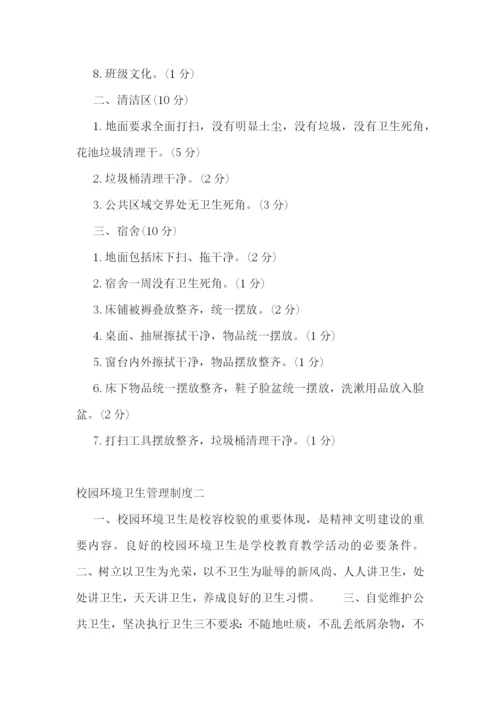 8. 班级文化。(1 分)

二、清洁区(10 分)

1. 地面要求全面打扫，没有明显土尘，没有垃圾，没有卫生死角，花池垃圾清理干。(5 分)

2. 垃圾桶清理干净。(2 分)

3. 公共区域交界处无卫生死角。(3 分)

三、宿舍(10 分)

1. 地面包括床下扫、拖干净。(2 分)

2. 宿舍一周没有卫生死角。(1 分)

3. 床铺被褥叠放整齐，统一摆放。(2 分)

4. 桌面、抽屉擦拭干净，物品统一摆放。(1 分)

5. 窗台内外擦拭干净，物品摆放整齐。(1 分)

6. 床下物品统一摆放整齐，鞋子脸盆统一摆放，洗漱用品放入脸盆。(2 分)

7. 打扫工具摆放整齐，垃圾桶清理干净。(1 分)

校园环境卫生管理制度二

一、校园环境卫生是校容校貌的重要体现，是精神文明建设的重要内容。良好的校园环境卫生是学校教育教学活动的必要条件。二、树立以卫生为光荣，以不卫生为耻辱的新风尚、人人讲卫生，处处讲卫生，天天讲卫生，养成良好的卫生习惯。 三、自觉维护公共卫生，坚决执行卫生三不要求：不随地吐痰，不乱丢纸屑杂物，不